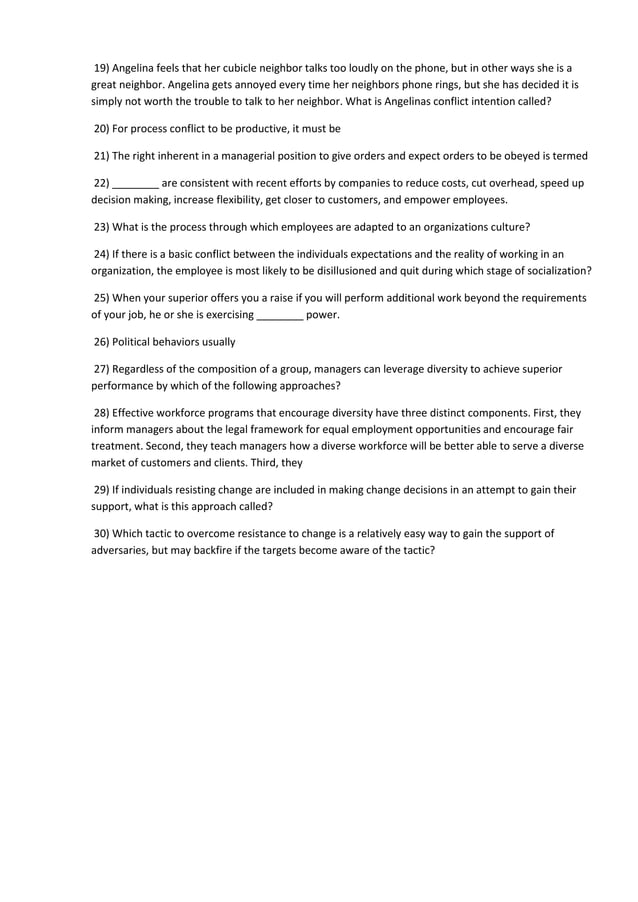 19) Angelina feels that her cubicle neighbor talks too loudly on the phone, but in other ways she is a great neighbor. Angelina gets annoyed every time her neighbors phone rings, but she has decided it is simply not worth the trouble to talk to her neighbor. What is Angelinas conflict intention called?

20) For process conflict to be productive, it must be

21) The right inherent in a managerial position to give orders and expect orders to be obeyed is termed

22) ________ are consistent with recent efforts by companies to reduce costs, cut overhead, speed up decision making, increase flexibility, get closer to customers, and empower employees.

23) What is the process through which employees are adapted to an organizations culture?

24) If there is a basic conflict between the individuals expectations and the reality of working in an organization, the employee is most likely to be disillusioned and quit during which stage of socialization?

25) When your superior offers you a raise if you will perform additional work beyond the requirements of your job, he or she is exercising ________ power.

26) Political behaviors usually

27) Regardless of the composition of a group, managers can leverage diversity to achieve superior performance by which of the following approaches?

28) Effective workforce programs that encourage diversity have three distinct components. First, they inform managers about the legal framework for equal employment opportunities and encourage fair treatment. Second, they teach managers how a diverse workforce will be better able to serve a diverse market of customers and clients. Third, they

29) If individuals resisting change are included in making change decisions in an attempt to gain their support, what is this approach called?

30) Which tactic to overcome resistance to change is a relatively easy way to gain the support of adversaries, but may backfire if the targets become aware of the tactic?